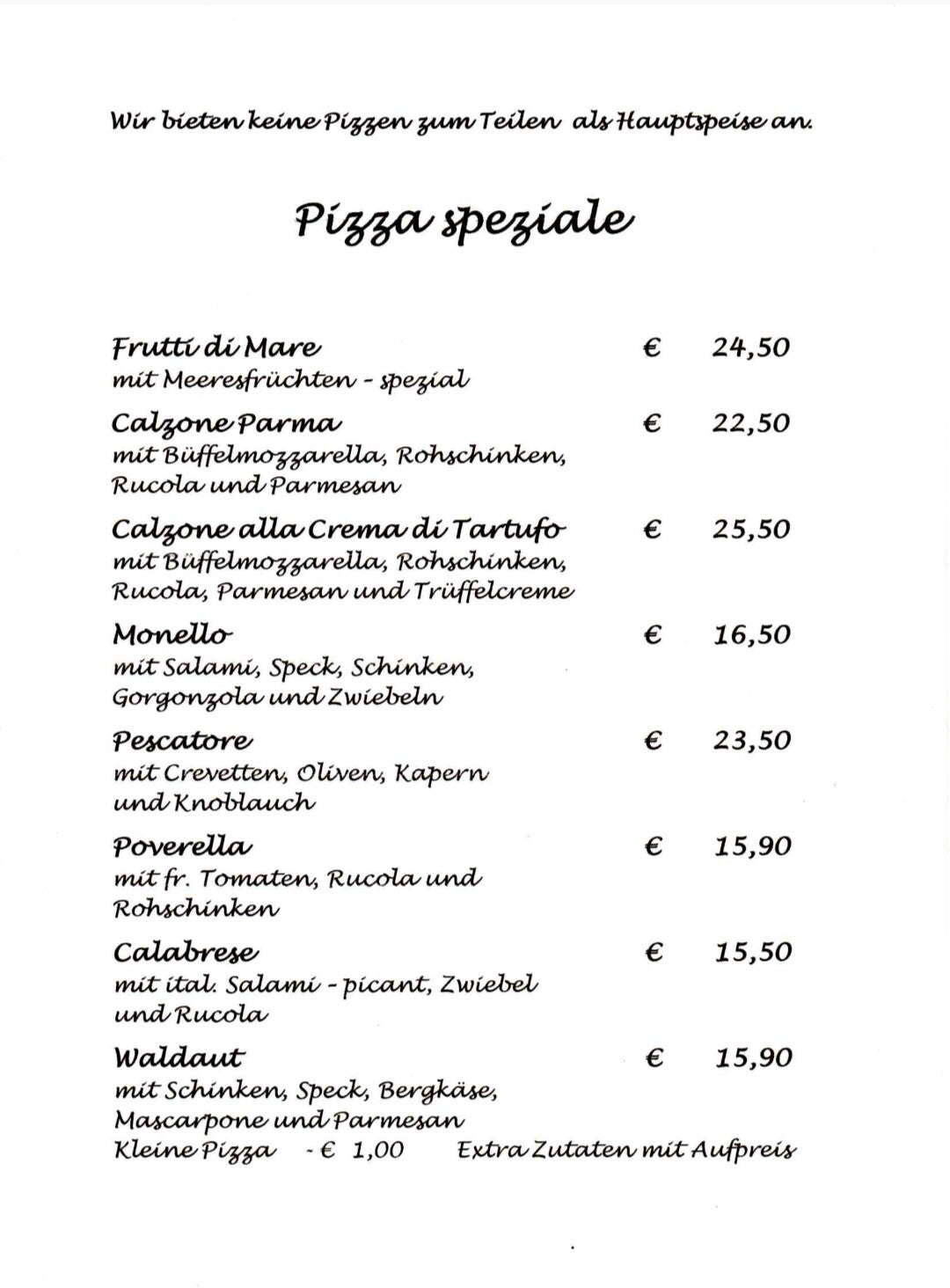 Wir bieten keine Pizzen zum Teilen als Hauptspeise an.

Pizza speziale

Frutti di Mare € 24,50
mit Meeresfrüchten - spezial

Calzone Parma € 22,50
mit Büffelmozzarella, Rohschinken, Rucola und Parmesan

Calzone alla Crema di Tartufo € 25,50
mit Büffelmozzarella, Rohschinken, Rucola, Parmesan und Trüffelcreme

Monello € 16,50
mit Salami, Speck, Schinken, Gorgonzola und Zwiebeln

Pescatore € 23,50
mit Crevetten, Oliven, Kapern und Knoblauch

Poverella € 15,90
mit fr. Tomaten, Rucola und Rohschinken

Calabrese € 15,50
mit ital. Salami - picant, Zwiebel und Rucola

Waldaut € 15,90
mit Schinken, Speck, Bergkäse, Mascarpone und Parmesan

Kleine Pizza - € 1,00 Extra Zutaten mit Aufpreis